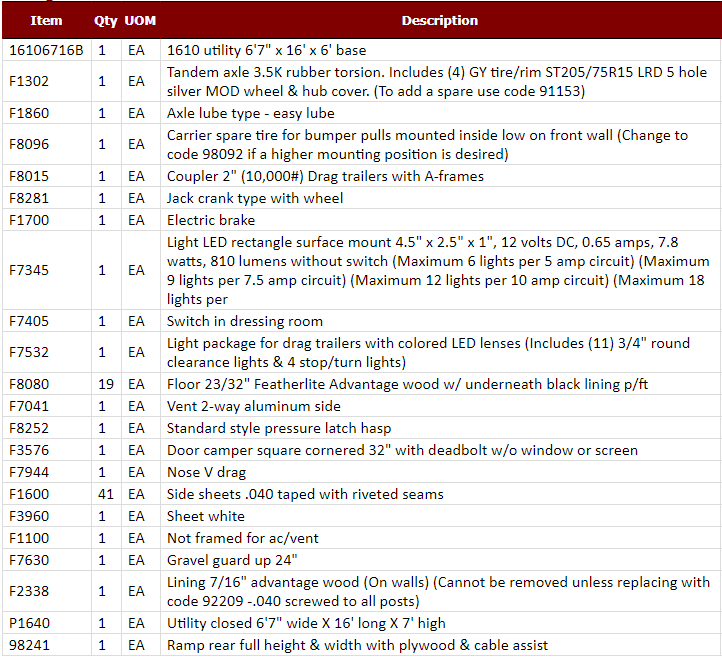 | Item | Qty | UOM | Description |
|---|---|---|---|
| 16106716B | 1 | EA | 1610 utility 6'7" x 16' x 6' base |
| F1302 | 1 | EA | Tandem axle 3.5K rubber torsion. Includes (4) GY tire/rim ST205/75R15 LRD 5 hole silver MOD wheel & hub cover. (To add a spare use code 91153) |
| F1860 | 1 | EA | Axle lube type - easy lube |
| F8096 | 1 | EA | Carrier spare tire for bumper pulls mounted inside low on front wall (Change to code 98092 if a higher mounting position is desired) |
| F8015 | 1 | EA | Coupler 2" (10,000#) Drag trailers with A-frames |
| F8281 | 1 | EA | Jack crank type with wheel |
| F1700 | 1 | EA | Electric brake |
| F7345 | 1 | EA | Light LED rectangle surface mount 4.5" x 2.5" x 1", 12 volts DC, 0.65 amps, 7.8 watts, 810 lumens without switch (Maximum 6 lights per 5 amp circuit) (Maximum 9 lights per 7.5 amp circuit) (Maximum 12 lights per 10 amp circuit) (Maximum 18 lights per |
| F7405 | 1 | EA | Switch in dressing room |
| F7532 | 1 | EA | Light package for drag trailers with colored LED lenses (Includes (11) 3/4" round clearance lights & 4 stop/turn lights) |
| F8080 | 19 | EA | Floor 23/32" Featherlite Advantage wood w/ underneath black lining p/ft |
| F7041 | 1 | EA | Vent 2-way aluminum side |
| F8252 | 1 | EA | Standard style pressure latch hasp |
| F3576 | 1 | EA | Door camper square cornered 32" with deadbolt w/o window or screen |
| F7944 | 1 | EA | Nose V drag |
| F1600 | 41 | EA | Side sheets .040 taped with riveted seams |
| F3960 | 1 | EA | Sheet white |
| F1100 | 1 | EA | Not framed for ac/vent |
| F7630 | 1 | EA | Gravel guard up 24" |
| F2338 | 1 | EA | Lining 7/16" advantage wood (On walls) (Cannot be removed unless replacing with code 92209 -.040 screwed to all posts) |
| P1640 | 1 | EA | Utility closed 6'7" wide X 16' long X 7' high |
| 98241 | 1 | EA | Ramp rear full height & width with plywood & cable assist |